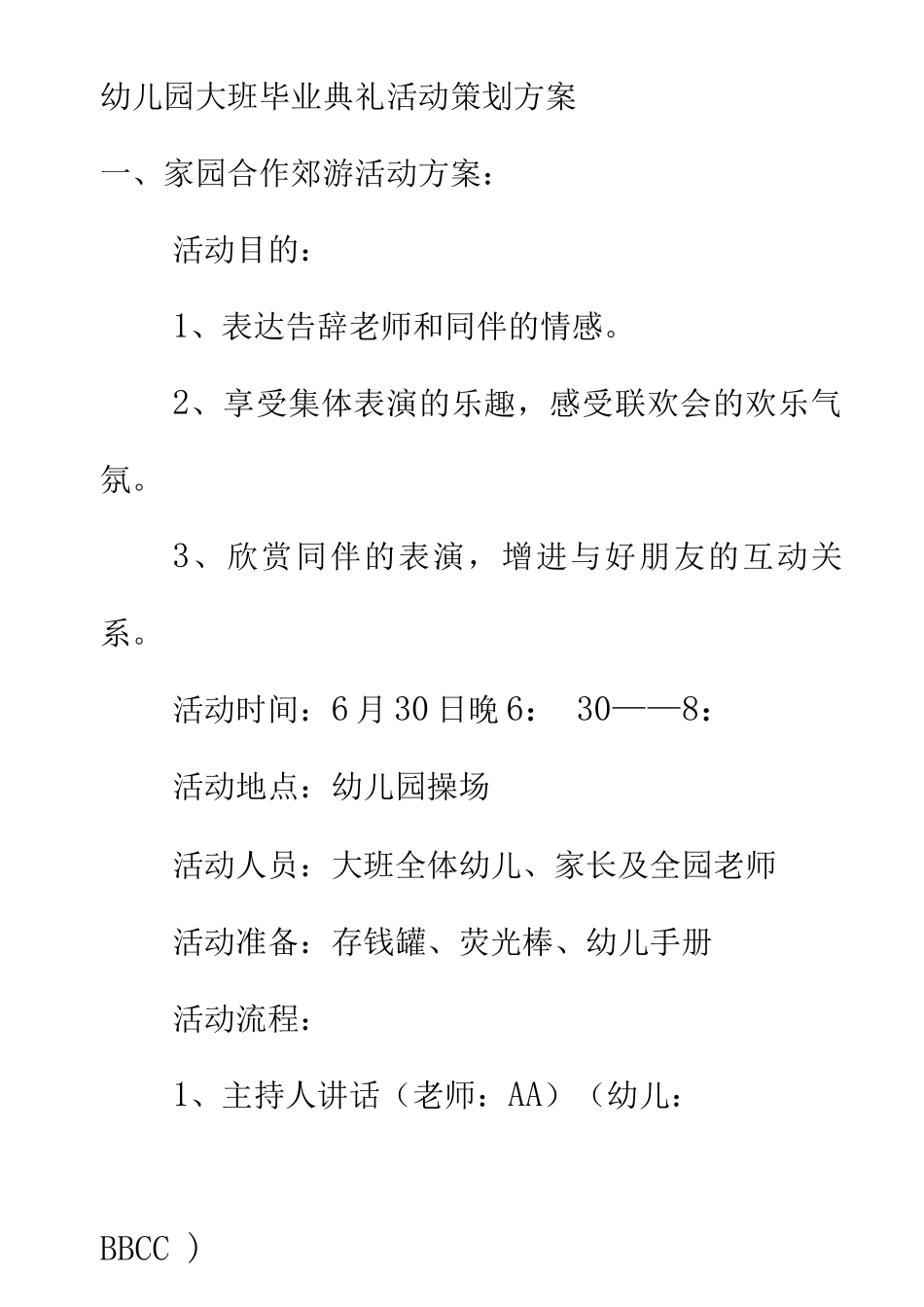 幼儿园大班毕业典礼活动策划方案

一、家园合作郊游活动方案：

活动目的：

1、表达告辞老师和同伴的情感。

2、享受集体表演的乐趣，感受联欢会的欢乐气氛。

3、欣赏同伴的表演，增进与好朋友的互动关系。

活动时间：6月30日晚6： 30——8：

活动地点：幼儿园操场

活动人员：大班全体幼儿、家长及全园老师

活动准备：存钱罐、荧光棒、幼儿手册

活动流程：

1、主持人讲话（老师：AA）（幼儿：

BBCC ）